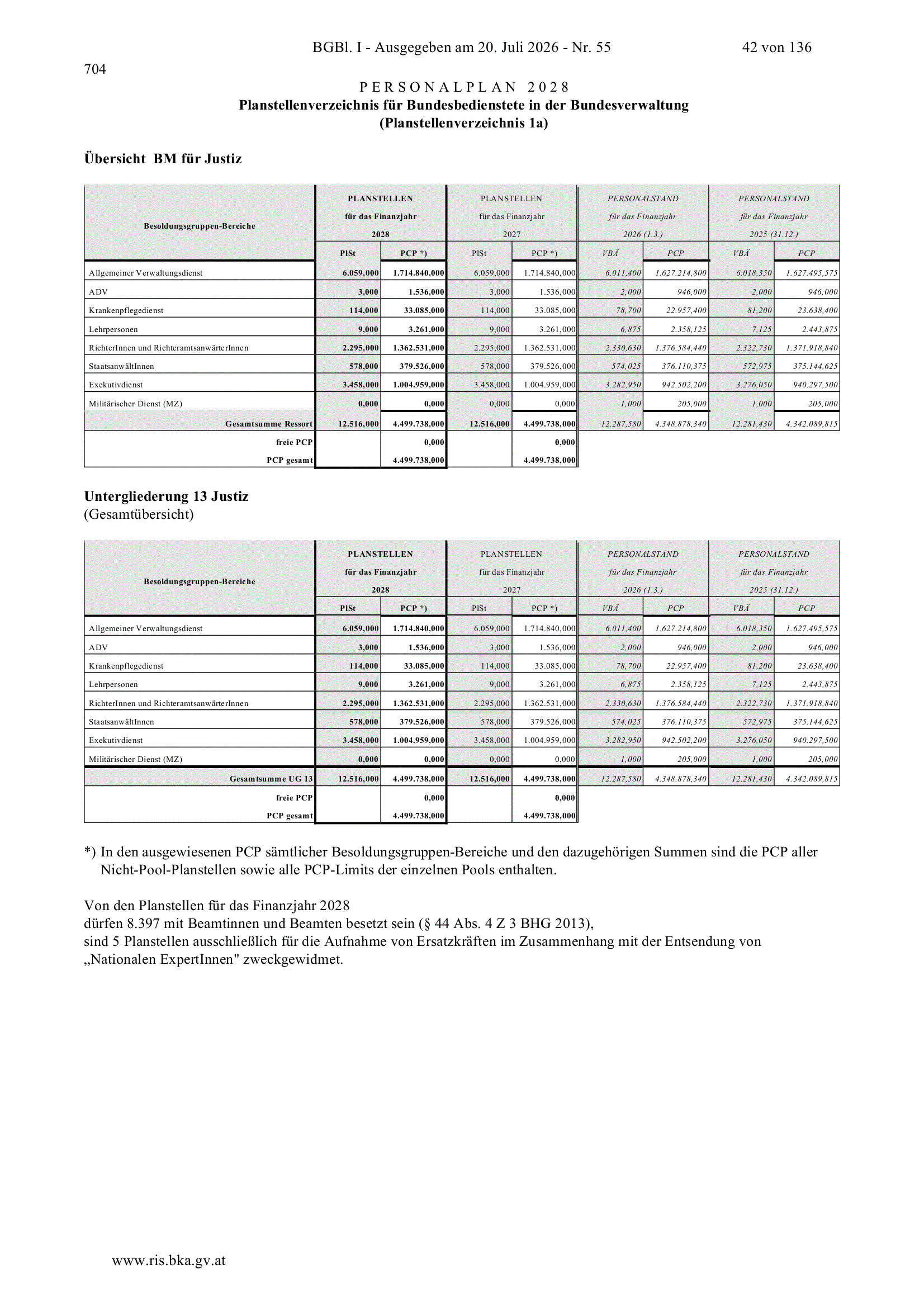 BGBl. I - Ausgegeben am 20. Juli 2026 - Nr. 55 42 von 136

704

PERSONALPLAN 2028
Planstellenverzeichnis für Bundesbedienstete in der Bundesverwaltung
(Planstellenverzeichnis 1a)

Übersicht BM für Justiz

| Besoldungsgruppen-Bereiche | PLANSTELLEN für das Finanzjahr 2028 PlSt | PLANSTELLEN für das Finanzjahr 2028 PCP *) | PLANSTELLEN für das Finanzjahr 2027 PlSt | PLANSTELLEN für das Finanzjahr 2027 PCP *) | PERSONALSTAND für das Finanzjahr 2026 (1.3.) VBÄ | PERSONALSTAND für das Finanzjahr 2026 (1.3.) PCP | PERSONALSTAND für das Finanzjahr 2025 (31.12.) VBÄ | PERSONALSTAND für das Finanzjahr 2025 (31.12.) PCP |
|---|---|---|---|---|---|---|---|---|
| Allgemeiner Verwaltungsdienst | 6.059,000 | 1.714.840,000 | 6.059,000 | 1.714.840,000 | 6.011,400 | 1.627.214,800 | 6.018,350 | 1.627.495,575 |
| ADV | 3,000 | 1.536,000 | 3,000 | 1.536,000 | 2,000 | 946,000 | 2,000 | 946,000 |
| Krankenpflegedienst | 114,000 | 33.085,000 | 114,000 | 33.085,000 | 78,700 | 22.957,400 | 81,200 | 23.638,400 |
| Lehrpersonen | 9,000 | 3.261,000 | 9,000 | 3.261,000 | 6,875 | 2.358,125 | 7,125 | 2.443,875 |
| RichterInnen und RichteramtsanwärterInnen | 2.295,000 | 1.362.531,000 | 2.295,000 | 1.362.531,000 | 2.330,630 | 1.376.584,440 | 2.322,730 | 1.371.918,840 |
| StaatsanwältInnen | 578,000 | 379.526,000 | 578,000 | 379.526,000 | 574,025 | 376.110,375 | 572,975 | 375.144,625 |
| Exekutivdienst | 3.458,000 | 1.004.959,000 | 3.458,000 | 1.004.959,000 | 3.282,950 | 942.502,200 | 3.276,050 | 940.297,500 |
| Militärischer Dienst (MZ) | 0,000 | 0,000 | 0,000 | 0,000 | 1,000 | 205,000 | 1,000 | 205,000 |
| Gesamtsumme Ressort | 12.516,000 | 4.499.738,000 | 12.516,000 | 4.499.738,000 | 12.287,580 | 4.348.878,340 | 12.281,430 | 4.342.089,815 |
| freie PCP | | 0,000 | | 0,000 | | | | |
| PCP gesamt | | 4.499.738,000 | | 4.499.738,000 | | | | |

Untergliederung 13 Justiz
(Gesamtübersicht)

| Besoldungsgruppen-Bereiche | PLANSTELLEN für das Finanzjahr 2028 PlSt | PLANSTELLEN für das Finanzjahr 2028 PCP *) | PLANSTELLEN für das Finanzjahr 2027 PlSt | PLANSTELLEN für das Finanzjahr 2027 PCP *) | PERSONALSTAND für das Finanzjahr 2026 (1.3.) VBÄ | PERSONALSTAND für das Finanzjahr 2026 (1.3.) PCP | PERSONALSTAND für das Finanzjahr 2025 (31.12.) VBÄ | PERSONALSTAND für das Finanzjahr 2025 (31.12.) PCP |
|---|---|---|---|---|---|---|---|---|
| Allgemeiner Verwaltungsdienst | 6.059,000 | 1.714.840,000 | 6.059,000 | 1.714.840,000 | 6.011,400 | 1.627.214,800 | 6.018,350 | 1.627.495,575 |
| ADV | 3,000 | 1.536,000 | 3,000 | 1.536,000 | 2,000 | 946,000 | 2,000 | 946,000 |
| Krankenpflegedienst | 114,000 | 33.085,000 | 114,000 | 33.085,000 | 78,700 | 22.957,400 | 81,200 | 23.638,400 |
| Lehrpersonen | 9,000 | 3.261,000 | 9,000 | 3.261,000 | 6,875 | 2.358,125 | 7,125 | 2.443,875 |
| RichterInnen und RichteramtsanwärterInnen | 2.295,000 | 1.362.531,000 | 2.295,000 | 1.362.531,000 | 2.330,630 | 1.376.584,440 | 2.322,730 | 1.371.918,840 |
| StaatsanwältInnen | 578,000 | 379.526,000 | 578,000 | 379.526,000 | 574,025 | 376.110,375 | 572,975 | 375.144,625 |
| Exekutivdienst | 3.458,000 | 1.004.959,000 | 3.458,000 | 1.004.959,000 | 3.282,950 | 942.502,200 | 3.276,050 | 940.297,500 |
| Militärischer Dienst (MZ) | 0,000 | 0,000 | 0,000 | 0,000 | 1,000 | 205,000 | 1,000 | 205,000 |
| Gesamtsumme UG 13 | 12.516,000 | 4.499.738,000 | 12.516,000 | 4.499.738,000 | 12.287,580 | 4.348.878,340 | 12.281,430 | 4.342.089,815 |
| freie PCP | | 0,000 | | 0,000 | | | | |
| PCP gesamt | | 4.499.738,000 | | 4.499.738,000 | | | | |

*) In den ausgewiesenen PCP sämtlicher Besoldungsgruppen-Bereiche und den dazugehörigen Summen sind die PCP aller Nicht-Pool-Planstellen sowie alle PCP-Limits der einzelnen Pools enthalten.

Von den Planstellen für das Finanzjahr 2028
dürfen 8.397 mit Beamtinnen und Beamten besetzt sein (§ 44 Abs. 4 Z 3 BHG 2013),
sind 5 Planstellen ausschließlich für die Aufnahme von Ersatzkräften im Zusammenhang mit der Entsendung von „Nationalen ExpertInnen" zweckgewidmet.

www.ris.bka.gv.at